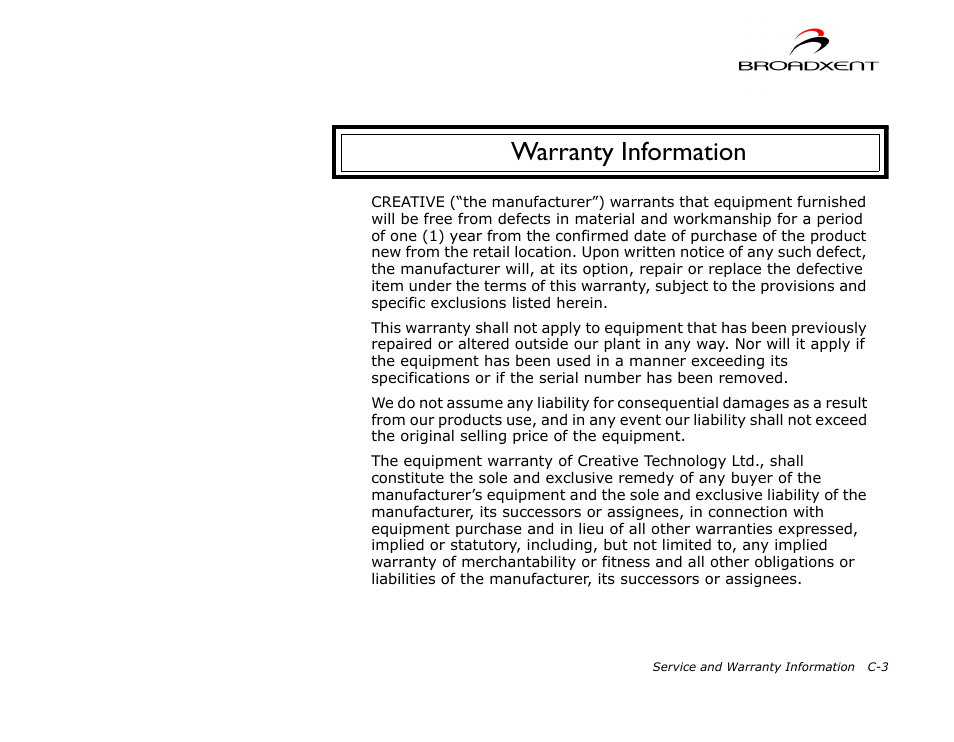 BROADXENT

Warranty Information

CREATIVE (“the manufacturer”) warrants that equipment furnished will be free from defects in material and workmanship for a period of one (1) year from the confirmed date of purchase of the product new from the retail location. Upon written notice of any such defect, the manufacturer will, at its option, repair or replace the defective item under the terms of this warranty, subject to the provisions and specific exclusions listed herein.

This warranty shall not apply to equipment that has been previously repaired or altered outside our plant in any way. Nor will it apply if the equipment has been used in a manner exceeding its specifications or if the serial number has been removed.

We do not assume any liability for consequential damages as a result from our products use, and in any event our liability shall not exceed the original selling price of the equipment.

The equipment warranty of Creative Technology Ltd., shall constitute the sole and exclusive remedy of any buyer of the manufacturer’s equipment and the sole and exclusive liability of the manufacturer, its successors or assignees, in connection with equipment purchase and in lieu of all other warranties expressed, implied or statutory, including, but not limited to, any implied warranty of merchantability or fitness and all other obligations or liabilities of the manufacturer, its successors or assignees.

Service and Warranty Information C-3